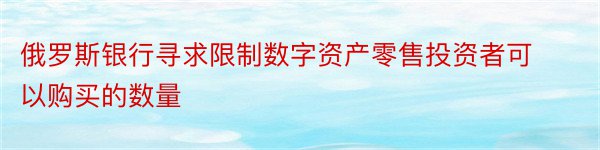 俄罗斯银行寻求限制数字资产零售投资者可以购买的数量